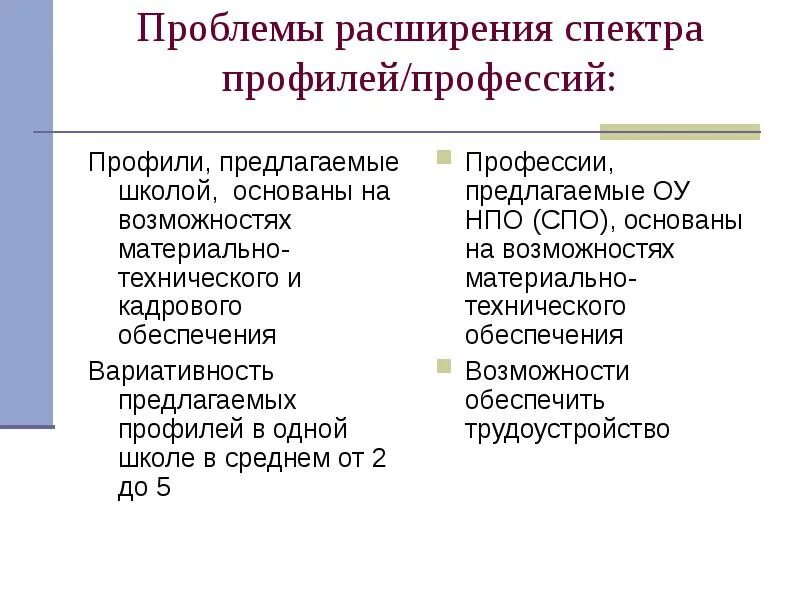 Проблемы расширения спектра профилей/профессий:

Профили, предлагаемые школой, основаны на возможностях материально-технического и кадрового обеспечения

Вариативность предлагаемых профилей в одной школе в среднем от 2 до 5

Профессии, предлагаемые ОУ НПО (СПО), основаны на возможностях материально-технического обеспечения

Возможности обеспечить трудоустройство